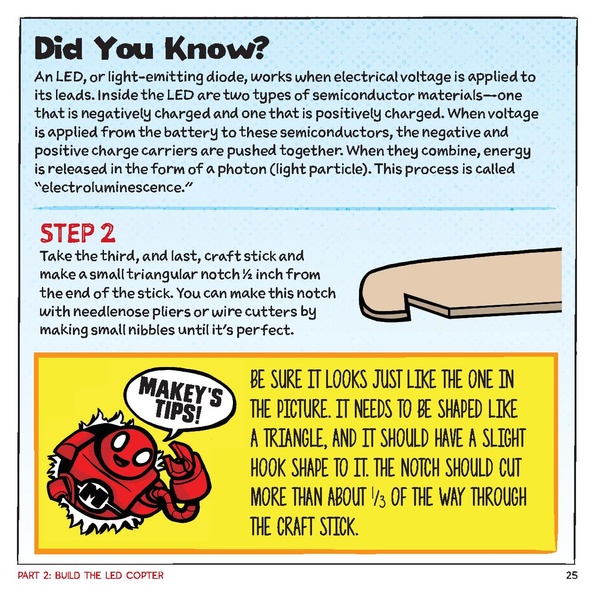 Did You Know?

An LED, or light-emitting diode, works when electrical voltage is applied to its leads. Inside the LED are two types of semiconductor materials—one that is negatively charged and one that is positively charged. When voltage is applied from the battery to these semiconductors, the negative and positive charge carriers are pushed together. When they combine, energy is released in the form of a photon (light particle). This process is called "electroluminescence."

STEP 2

Take the third, and last, craft stick and make a small triangular notch ½ inch from the end of the stick. You can make this notch with needlenose pliers or wire cutters by making small nibbles until it's perfect.

MAKEY'S TIPS!

BE SURE IT LOOKS JUST LIKE THE ONE IN THE PICTURE. IT NEEDS TO BE SHAPED LIKE A TRIANGLE, AND IT SHOULD HAVE A SLIGHT HOOK SHAPE TO IT. THE NOTCH SHOULD CUT MORE THAN ABOUT ⅓ OF THE WAY THROUGH THE CRAFT STICK.

PART 2: BUILD THE LED COPTER 25